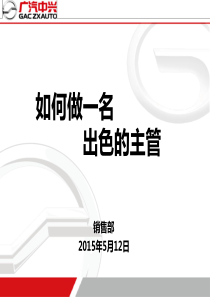 广汽中兴
GAC ZXAUTO

如何做一名
出色的主管

销售部
2015年5月12日